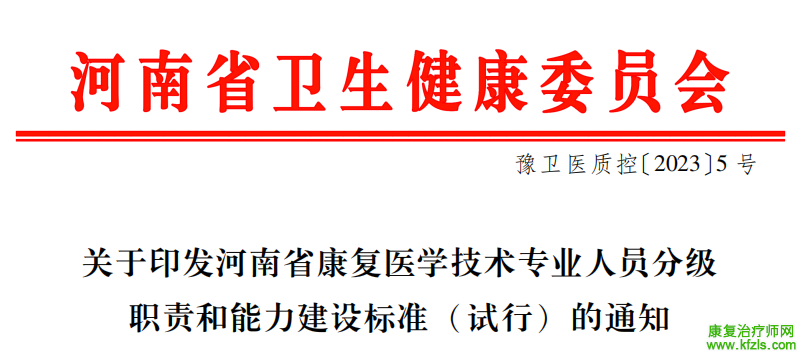 河南省卫生健康委员会

豫卫医质控〔2023〕5号

关于印发河南省康复医学技术专业人员分级职责和能力建设标准（试行）的通知

康复治疗师网
www.kfzls.com